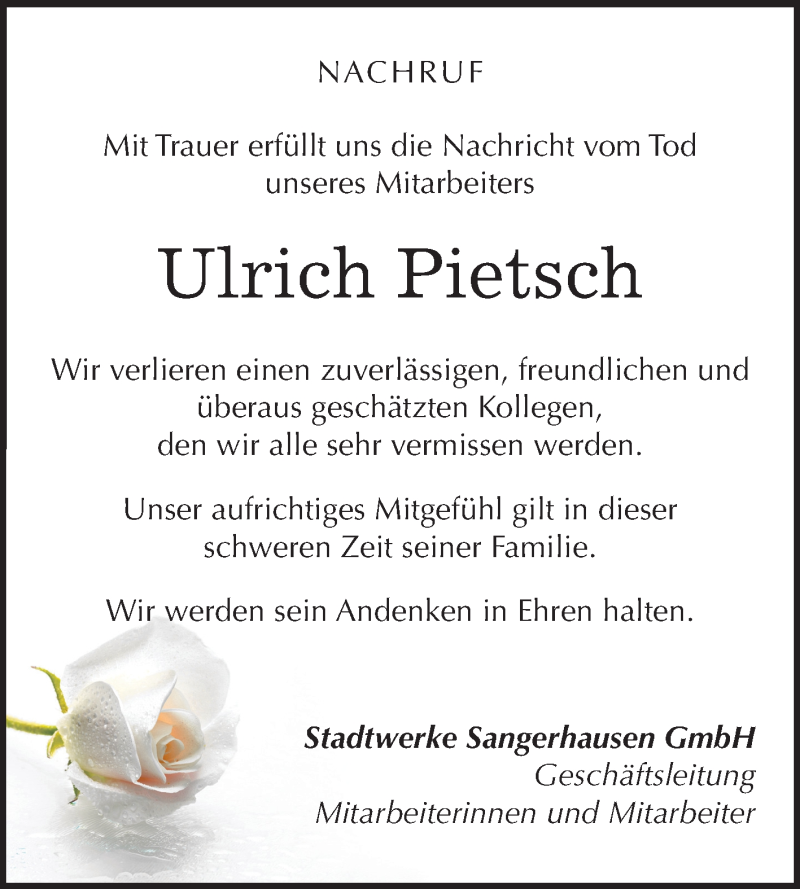 NACHRUF

Mit Trauer erfüllt uns die Nachricht vom Tod unseres Mitarbeiters

Ulrich Pietsch

Wir verlieren einen zuverlässigen, freundlichen und überaus geschätzten Kollegen, den wir alle sehr vermissen werden.

Unser aufrichtiges Mitgefühl gilt in dieser schweren Zeit seiner Familie.

Wir werden sein Andenken in Ehren halten.

Stadtwerke Sangerhausen GmbH
Geschäftsleitung
Mitarbeiterinnen und Mitarbeiter